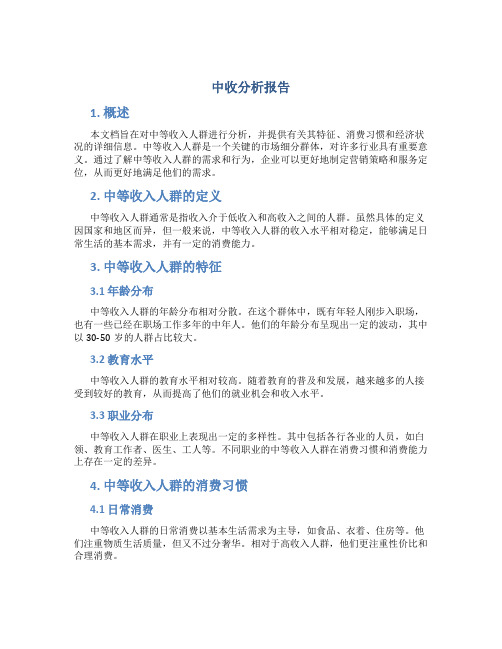 中收分析报告

1. 概述

本文档旨在对中等收入人群进行分析，并提供有关其特征、消费习惯和经济状况的详细信息。中等收入人群是一个关键的市场细分群体，对许多行业具有重要意义。通过了解中等收入人群的需求和行为，企业可以更好地制定营销策略和服务定位，从而更好地满足他们的需求。

2. 中等收入人群的定义

中等收入人群通常是指收入介于低收入和高收入之间的人群。虽然具体的定义因国家和地区而异，但一般来说，中等收入人群的收入水平相对稳定，能够满足日常生活的基本需求，并有一定的消费能力。

3. 中等收入人群的特征

3.1 年龄分布

中等收入人群的年龄分布相对分散。在这个群体中，既有年轻人刚步入职场，也有一些已经在职场工作多年的中年人。他们的年龄分布呈现出一定的波动，其中以 30-50 岁的人群占比较大。

3.2 教育水平

中等收入人群的教育水平相对较高。随着教育的普及和发展，越来越多的人接受到较好的教育，从而提高了他们的就业机会和收入水平。

3.3 职业分布

中等收入人群在职业上表现出一定的多样性。其中包括各行各业的人员，如白领、教育工作者、医生、工人等。不同职业的中等收入人群在消费习惯和消费能力上存在一定的差异。

4. 中等收入人群的消费习惯

4.1 日常消费

中等收入人群的日常消费以基本生活需求为主导，如食品、衣着、住房等。他们注重物质生活质量，但又不过分奢华。相对于高收入人群，他们更注重性价比和合理消费。